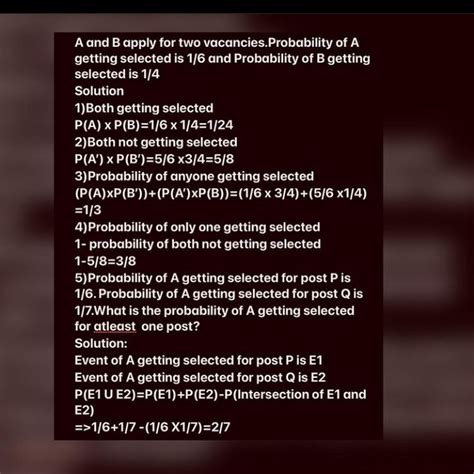 A and B apply for two vacancies.Probability of A getting selected is 1/6 and Probability of B getting selected is 1/4
Solution
1)Both getting selected
P(A) x P(B)=1/6 x 1/4=1/24
2)Both not getting selected
P(A') x P(B')=5/6 x3/4=5/8
3)Probability of anyone getting selected
(P(A)xP(B'))+(P(A')xP(B))=(1/6 x 3/4)+(5/6 x1/4) =1/3
4)Probability of only one getting selected
1- probability of both not getting selected
1-5/8=3/8
5)Probability of A getting selected for post P is 1/6. Probability of A getting selected for post Q is 1/7.What is the probability of A getting selected for atleast one post?
Solution:
Event of A getting selected for post P is E1
Event of A getting selected for post Q is E2
P(E1 U E2)=P(E1)+P(E2)-P(Intersection of E1 and E2)
=>1/6+1/7 -(1/6 X1/7)=2/7